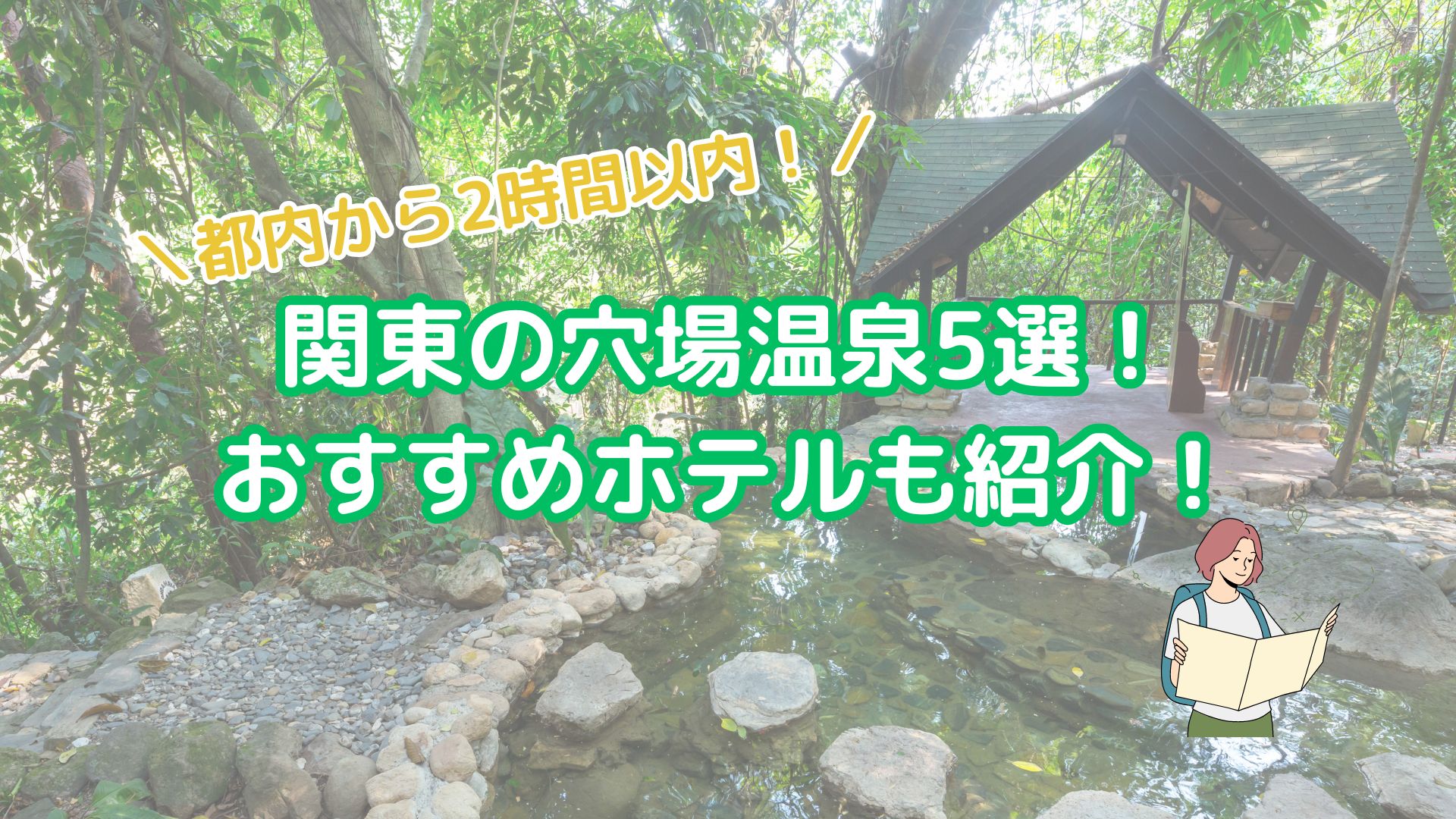 ＼都内から2時間以内！／

関東の穴場温泉5選！
おすすめホテルも紹介！